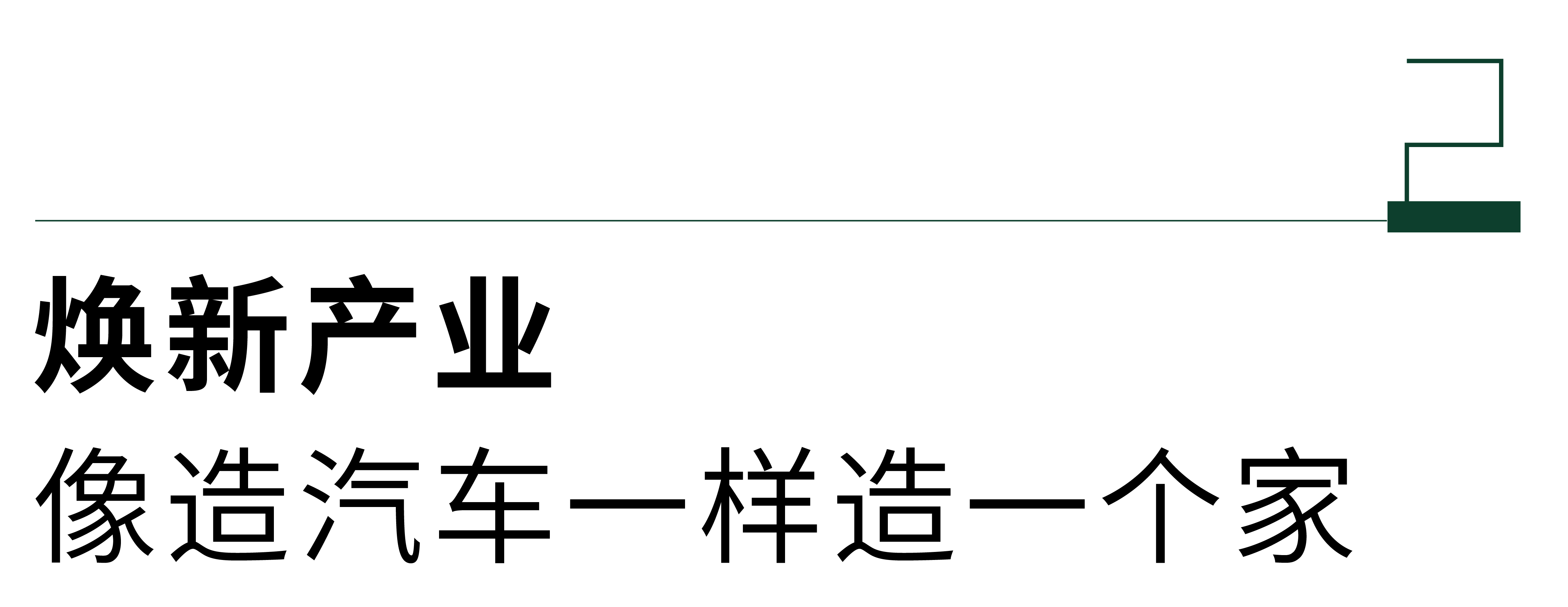 2

焕新产业
像造汽车一样造一个家